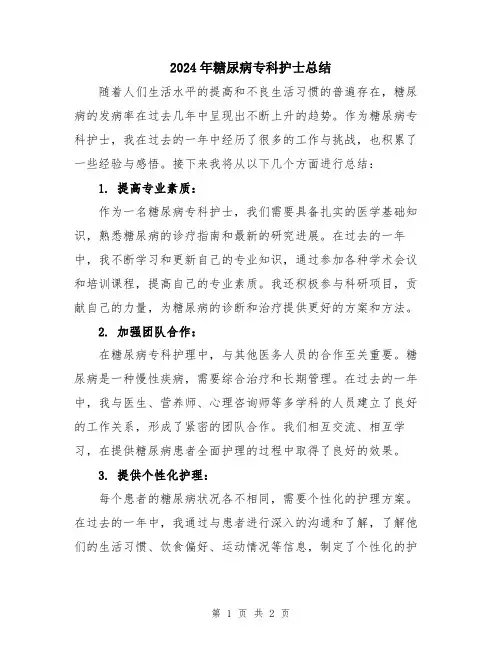 2024年糖尿病专科护士总结

随着人们生活水平的提高和不良生活习惯的普遍存在，糖尿病的发病率在过去几年中呈现出不断上升的趋势。作为糖尿病专科护士，我在过去的一年中经历了很多的工作与挑战，也积累了一些经验与感悟。接下来我将从以下几个方面进行总结：

1. 提高专业素质：

作为一名糖尿病专科护士，我们需要具备扎实的医学基础知识，熟悉糖尿病的诊疗指南和最新的研究进展。在过去的一年中，我不断学习和更新自己的专业知识，通过参加各种学术会议和培训课程，提高自己的专业素质。我还积极参与科研项目，贡献自己的力量，为糖尿病的诊断和治疗提供更好的方案和方法。

2. 加强团队合作：

在糖尿病专科护理中，与其他医务人员的合作至关重要。糖尿病是一种慢性疾病，需要综合治疗和长期管理。在过去的一年中，我与医生、营养师、心理咨询师等多学科的人员建立了良好的工作关系，形成了紧密的团队合作。我们相互交流、相互学习，在提供糖尿病患者全面护理的过程中取得了良好的效果。

3. 提供个性化护理：

每个患者的糖尿病状况各不相同，需要个性化的护理方案。在过去的一年中，我通过与患者进行深入的沟通和了解，了解他们的生活习惯、饮食偏好、运动情况等信息，制定了个性化的护

第 1 页 共 2 页